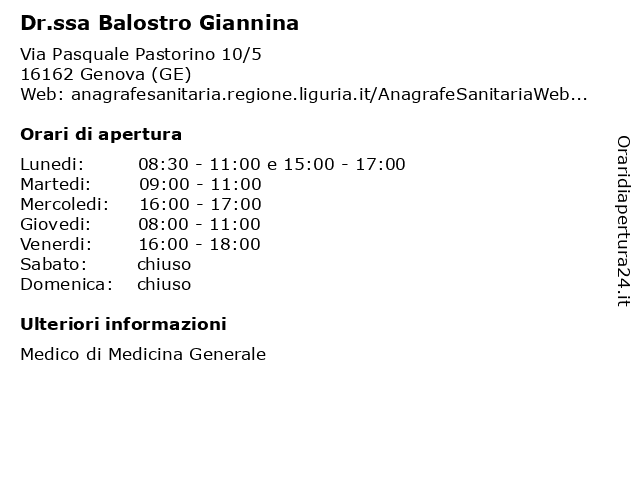 Dr.ssa Balostro Giannina

Via Pasquale Pastorino 10/5
16162 Genova (GE)
Web: anagrafesanitaria.regione.liguria.it/AnagrafeSanitariaWeb...

Orari di apertura

Lunedi: 08:30 - 11:00 e 15:00 - 17:00
Martedi: 09:00 - 11:00
Mercoledi: 16:00 - 17:00
Giovedi: 08:00 - 11:00
Venerdi: 16:00 - 18:00
Sabato: chiuso
Domenica: chiuso

Ulteriori informazioni

Medico di Medicina Generale

Oraridiapertura24.it